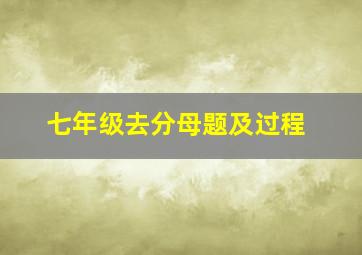 七年级去分母题及过程